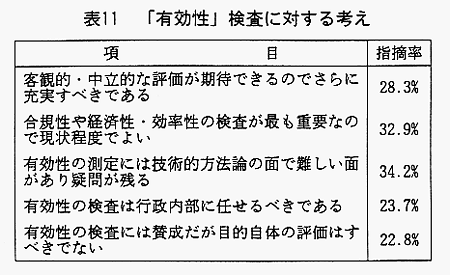 表11　「有効性」検査に対する考え

| 項　　　　　　目 | 指摘率 |
|---|---|
| 客観的・中立的な評価が期待できるのでさらに充実すべきである | 28.3% |
| 合規性や経済性・効率性の検査が最も重要なので現状程度でよい | 32.9% |
| 有効性の測定には技術的方法論の面で難しい面があり疑問が残る | 34.2% |
| 有効性の検査は行政内部に任せるべきである | 23.7% |
| 有効性の検査には賛成だが目的自体の評価はすべきでない | 22.8% |